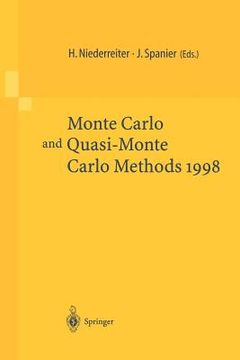 H. Niederreiter · J. Spanier (Eds.)

Monte Carlo and Quasi-Monte Carlo Methods 1998

Springer